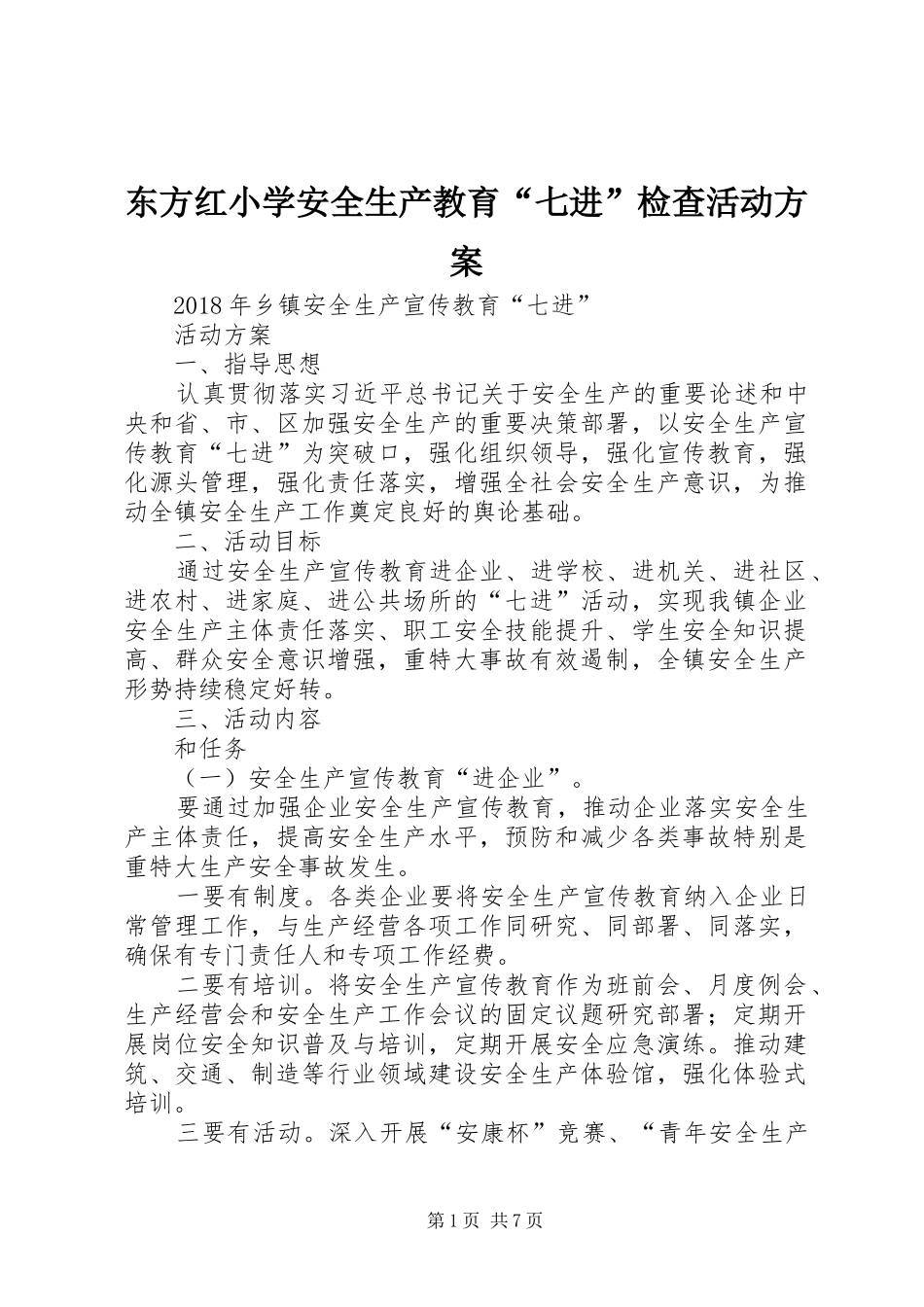 东方红小学安全生产教育“七进”检查活动方案

2018年乡镇安全生产宣传教育“七进”

活动方案

一、指导思想

认真贯彻落实习近平总书记关于安全生产的重要论述和中央和省、市、区加强安全生产的重要决策部署，以安全生产宣传教育“七进”为突破口，强化组织领导，强化宣传教育，强化源头管理，强化责任落实，增强全社会安全生产意识，为推动全镇安全生产工作奠定良好的舆论基础。

二、活动目标

通过安全生产宣传教育进企业、进学校、进机关、进社区、进农村、进家庭、进公共场所的“七进”活动，实现我镇企业安全生产主体责任落实、职工安全技能提升、学生安全知识提高、群众安全意识增强，重特大事故有效遏制，全镇安全生产形势持续稳定好转。

三、活动内容

和任务

（一）安全生产宣传教育“进企业”。

要通过加强企业安全生产宣传教育，推动企业落实安全生产主体责任，提高安全生产水平，预防和减少各类事故特别是重特大生产安全事故发生。

一要有制度。各类企业要将安全生产宣传教育纳入企业日常管理工作，与生产经营各项工作同研究、同部署、同落实，确保有专门责任人和专项工作经费。

二要有培训。将安全生产宣传教育作为班前会、月度例会、生产经营会和安全生产工作会议的固定议题研究部署；定期开展岗位安全知识普及与培训，定期开展安全应急演练。推动建筑、交通、制造等行业领域建设安全生产体验馆，强化体验式培训。

三要有活动。深入开展“安康杯”竞赛、“青年安全生产

第1页 共7页